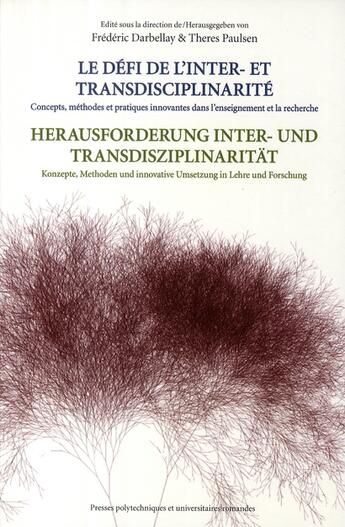 Edité sous la direction de/Herausgegeben von
Frédéric Darbellay & Theres Paulsen

LE DÉFI DE L'INTER- ET TRANSDISCIPLINARITÉ

Concepts, méthodes et pratiques innovantes dans l'enseignement et la recherche

HERAUSFORDERUNG INTER- UND TRANSDISZIPLINARITÄT

Konzepte, Methoden und innovative Umsetzung in Lehre und Forschung

Presses polytechniques et universitaires romandes